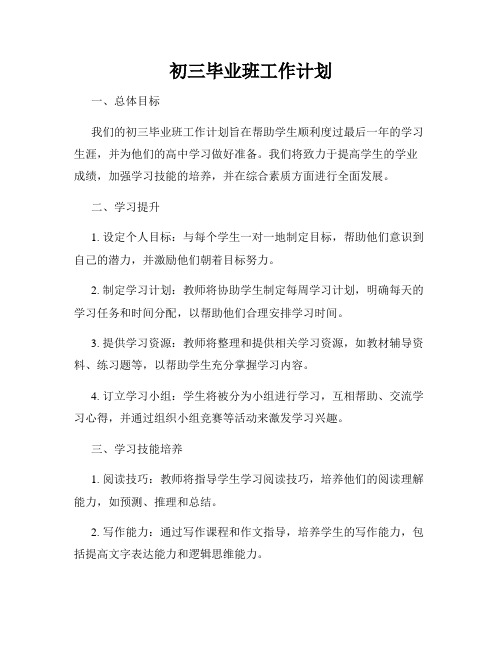 初三毕业班工作计划

一、总体目标

我们的初三毕业班工作计划旨在帮助学生顺利度过最后一年的学习生涯，并为他们的高中学习做好准备。我们将致力于提高学生的学业成绩，加强学习技能的培养，并在综合素质方面进行全面发展。

二、学习提升

1. 设定个人目标：与每个学生一对一地制定目标，帮助他们意识到自己的潜力，并激励他们朝着目标努力。

2. 制定学习计划：教师将协助学生制定每周学习计划，明确每天的学习任务和时间分配，以帮助他们合理安排学习时间。

3. 提供学习资源：教师将整理和提供相关学习资源，如教材辅导资料、练习题等，以帮助学生充分掌握学习内容。

4. 订立学习小组：学生将被分为小组进行学习，互相帮助、交流学习心得，并通过组织小组竞赛等活动来激发学习兴趣。

三、学习技能培养

1. 阅读技巧：教师将指导学生学习阅读技巧，培养他们的阅读理解能力，如预测、推理和总结。

2. 写作能力：通过写作课程和作文指导，培养学生的写作能力，包括提高文字表达能力和逻辑思维能力。